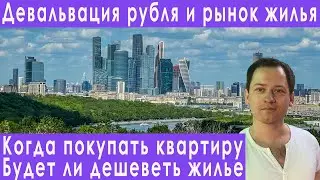 Девальвация рубля и рынок жилья

Когда покупать квартиру
Будет ли дешеветь жилье